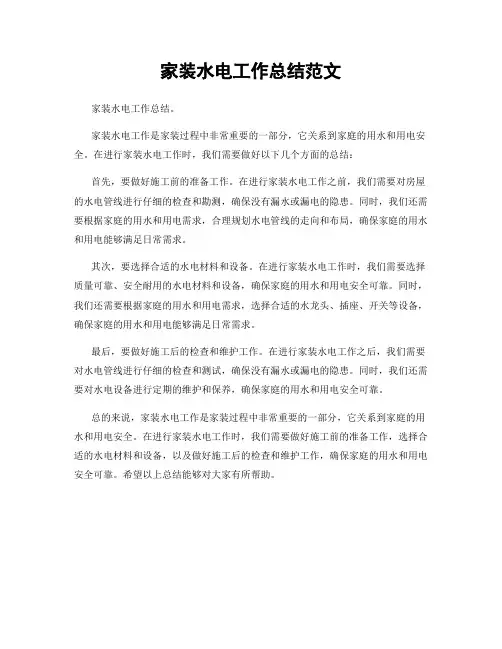 家装水电工作总结范文

家装水电工作总结。

家装水电工作是家装过程中非常重要的一部分，它关系到家庭的用水和用电安全。在进行家装水电工作时，我们需要做好以下几个方面的总结：

首先，要做好施工前的准备工作。在进行家装水电工作之前，我们需要对房屋的水电管线进行仔细的检查和勘测，确保没有漏水或漏电的隐患。同时，我们还需要根据家庭的用水和用电需求，合理规划水电管线的走向和布局，确保家庭的用水和用电能够满足日常需求。

其次，要选择合适的水电材料和设备。在进行家装水电工作时，我们需要选择质量可靠、安全耐用的水电材料和设备，确保家庭的用水和用电安全可靠。同时，我们还需要根据家庭的用水和用电需求，选择合适的水龙头、插座、开关等设备，确保家庭的用水和用电能够满足日常需求。

最后，要做好施工后的检查和维护工作。在进行家装水电工作之后，我们需要对水电管线进行仔细的检查和测试，确保没有漏水或漏电的隐患。同时，我们还需要对水电设备进行定期的维护和保养，确保家庭的用水和用电安全可靠。

总的来说，家装水电工作是家装过程中非常重要的一部分，它关系到家庭的用水和用电安全。在进行家装水电工作时，我们需要做好施工前的准备工作，选择合适的水电材料和设备，以及做好施工后的检查和维护工作，确保家庭的用水和用电安全可靠。希望以上总结能够对大家有所帮助。